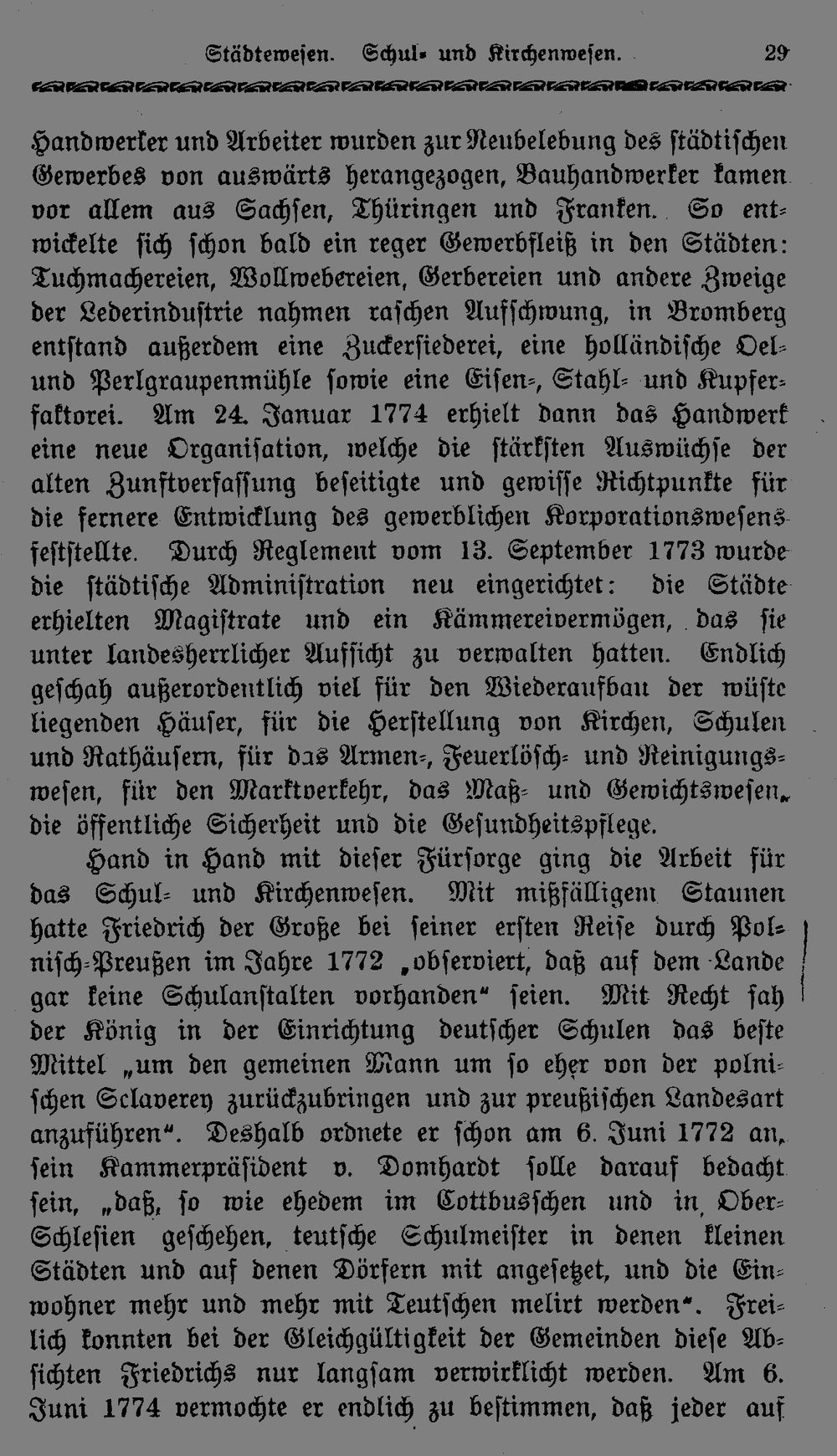 Städtewesen. Schul- und Kirchenwesen. 29

Handwerker und Arbeiter wurden zur Neubelebung des städtischen Gewerbes von auswärts herangezogen, Bauhandwerker kamen vor allem aus Sachsen, Thüringen und Franken. So entwickelte sich schon bald ein reger Gewerbfleiß in den Städten: Tuchmachereien, Wollwebereien, Gerbereien und andere Zweige der Lederindustrie nahmen raschen Aufschwung, in Bromberg entstand außerdem eine Zuckersiederei, eine holländische Oel- und Perlgraupenmühle sowie eine Eisen-, Stahl- und Kupferfaktorei. Am 24. Januar 1774 erhielt dann das Handwerk eine neue Organisation, welche die stärksten Auswüchse der alten Zunftverfassung beseitigte und gewisse Richtpunkte für die fernere Entwicklung des gewerblichen Korporationswesens feststellte. Durch Reglement vom 13. September 1773 wurde die städtische Administration neu eingerichtet: die Städte erhielten Magistrate und ein Kämmereivermögen, das sie unter landesherrlicher Aufsicht zu verwalten hatten. Endlich geschah außerordentlich viel für den Wiederaufbau der wüste liegenden Häuser, für die Herstellung von Kirchen, Schulen und Rathäusern, für das Armen-, Feuerlösch- und Reinigungswesen, für den Marktverkehr, das Maß- und Gewichtswesen, die öffentliche Sicherheit und die Gesundheitspflege.

Hand in Hand mit dieser Fürsorge ging die Arbeit für das Schul- und Kirchenwesen. Mit mißfälligem Staunen hatte Friedrich der Große bei seiner ersten Reise durch Polnisch-Preußen im Jahre 1772 „observiert, daß auf dem Lande gar keine Schulanstalten vorhanden“ seien. Mit Recht sah der König in der Einrichtung deutscher Schulen das beste Mittel „um den gemeinen Mann um so eher von der polnischen Sclaverey zurückzubringen und zur preußischen Landesart anzuführen“. Deshalb ordnete er schon am 6. Juni 1772 an, sein Kammerpräsident v. Domhardt solle darauf bedacht sein, „daß, so wie ehedem im Cottbusschen und in Ober-Schlesien geschehen, teutsche Schulmeister in denen kleinen Städten und auf denen Dörfern mit angesetzet, und die Einwohner mehr und mehr mit Teutschen melirt werden“. Freilich konnten bei der Gleichgültigkeit der Gemeinden diese Absichten Friedrichs nur langsam verwirklicht werden. Am 6. Juni 1774 vermochte er endlich zu bestimmen, daß jeder auf